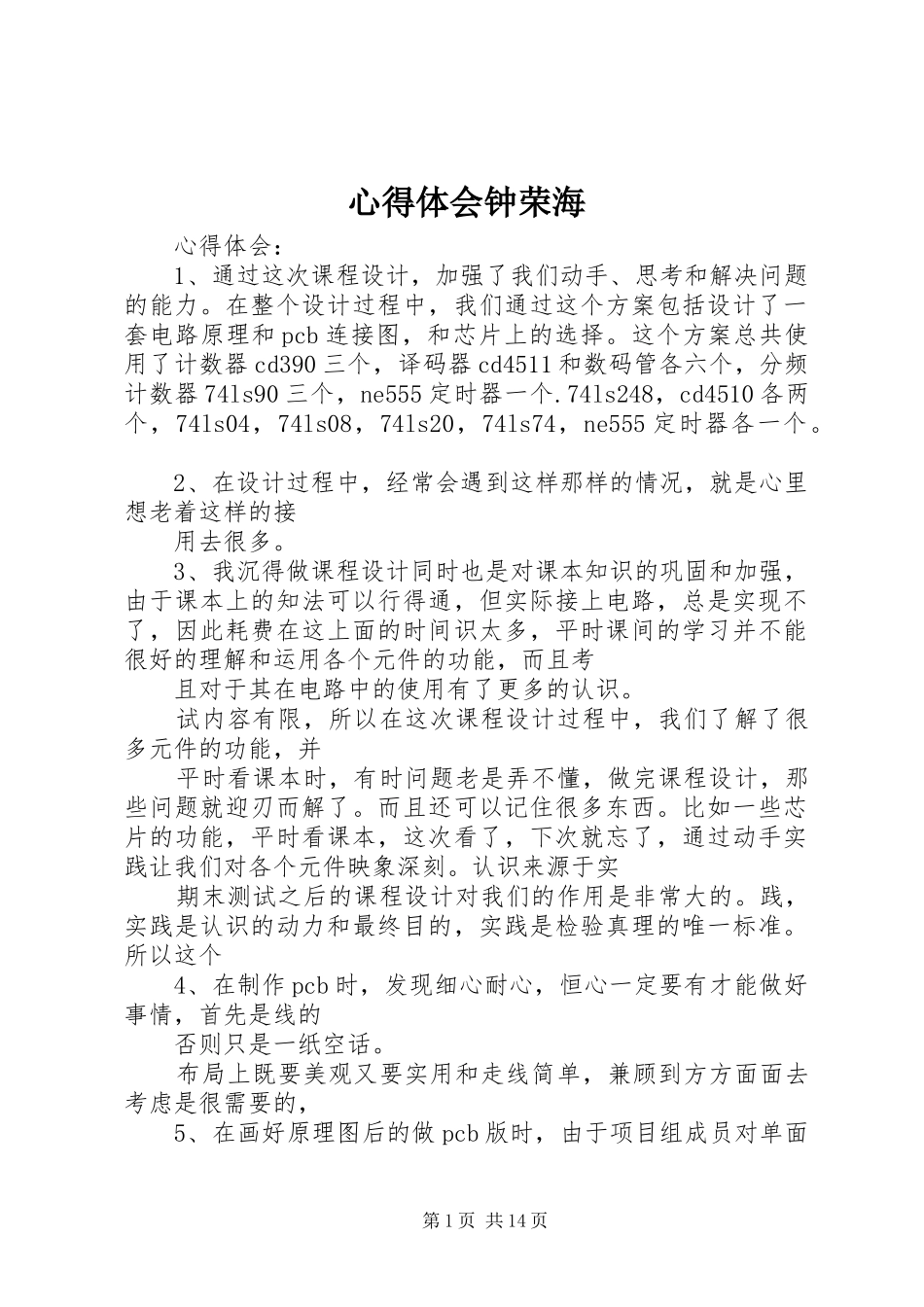 心得体会钟荣海

心得体会：

1、通过这次课程设计，加强了我们动手、思考和解决问题的能力。在整个设计过程中，我们通过这个方案包括设计了一套电路原理和pcb连接图，和芯片上的选择。这个方案总共使用了计数器cd390三个，译码器cd4511和数码管各六个，分频计数器74ls90三个，ne555定时器一个.74ls248，cd4510各两个，74ls04，74ls08，74ls20，74ls74，ne555定时器各一个。

2、在设计过程中，经常会遇到这样那样的情况，就是心里想老着这样的接

用去很多。

3、我沉得做课程设计同时也是对课本知识的巩固和加强，由于课本上的知法可以行得通，但实际接上电路，总是实现不了，因此耗费在这上面的时间识太多，平时课间的学习并不能很好的理解和运用各个元件的功能，而且考

且对于其在电路中的使用有了更多的认识。

试内容有限，所以在这次课程设计过程中，我们了解了很多元件的功能，并

平时看课本时，有时问题老是弄不懂，做完课程设计，那些问题就迎刃而解了。而且还可以记住很多东西。比如一些芯片的功能，平时看课本，这次看了，下次就忘了，通过动手实践让我们对各个元件映象深刻。认识来源于实

期末测试之后的课程设计对我们的作用是非常大的。践，实践是认识的动力和最终目的，实践是检验真理的唯一标准。所以这个

4、在制作pcb时，发现细心耐心，恒心一定要有才能做好事情，首先是线的

否则只是一纸空话。

布局上既要美观又要实用和走线简单，兼顾到方方面面去考虑是很需要的，

5、在画好原理图后的做pcb版时，由于项目组成员对单面

第1页 共14页